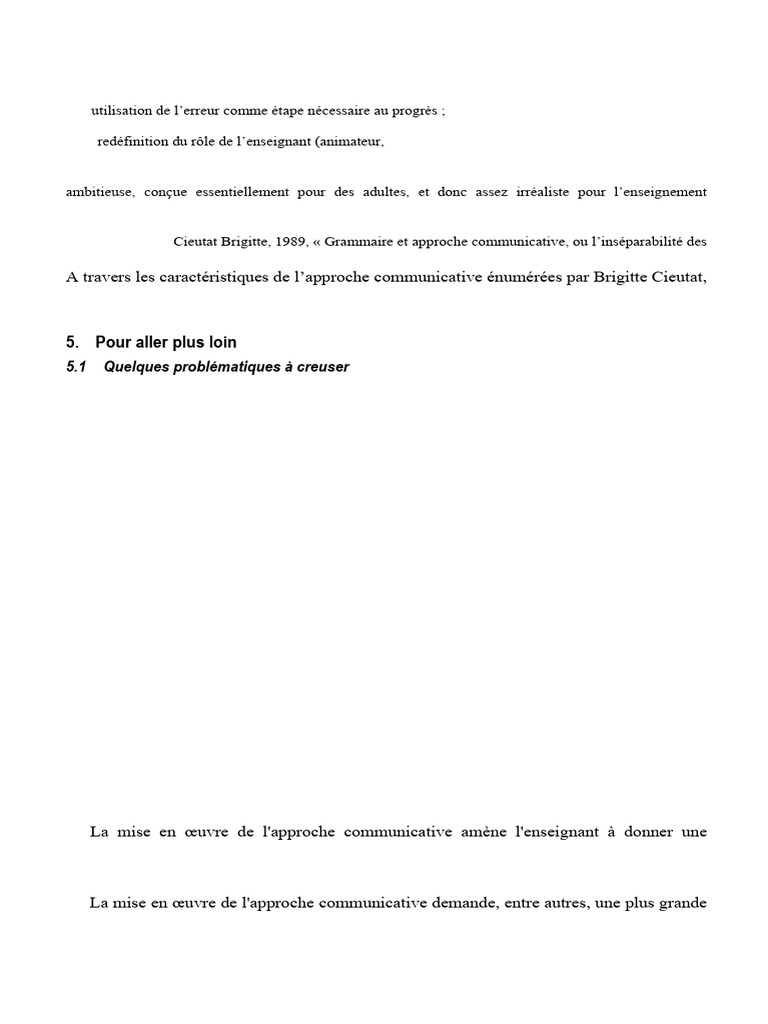 utilisation de l'erreur comme étape nécessaire au progrès ;

redéfinition du rôle de l'enseignant (animateur,

ambitieuse, conçue essentiellement pour des adultes, et donc assez irréaliste pour l'enseignement

Cieutat Brigitte, 1989, « Grammaire et approche communicative, ou l'inséparabilité des

A travers les caractéristiques de l'approche communicative énumérées par Brigitte Cieutat,

5. Pour aller plus loin

5.1 Quelques problématiques à creuser

La mise en œuvre de l'approche communicative amène l'enseignant à donner une

La mise en œuvre de l'approche communicative demande, entre autres, une plus grande